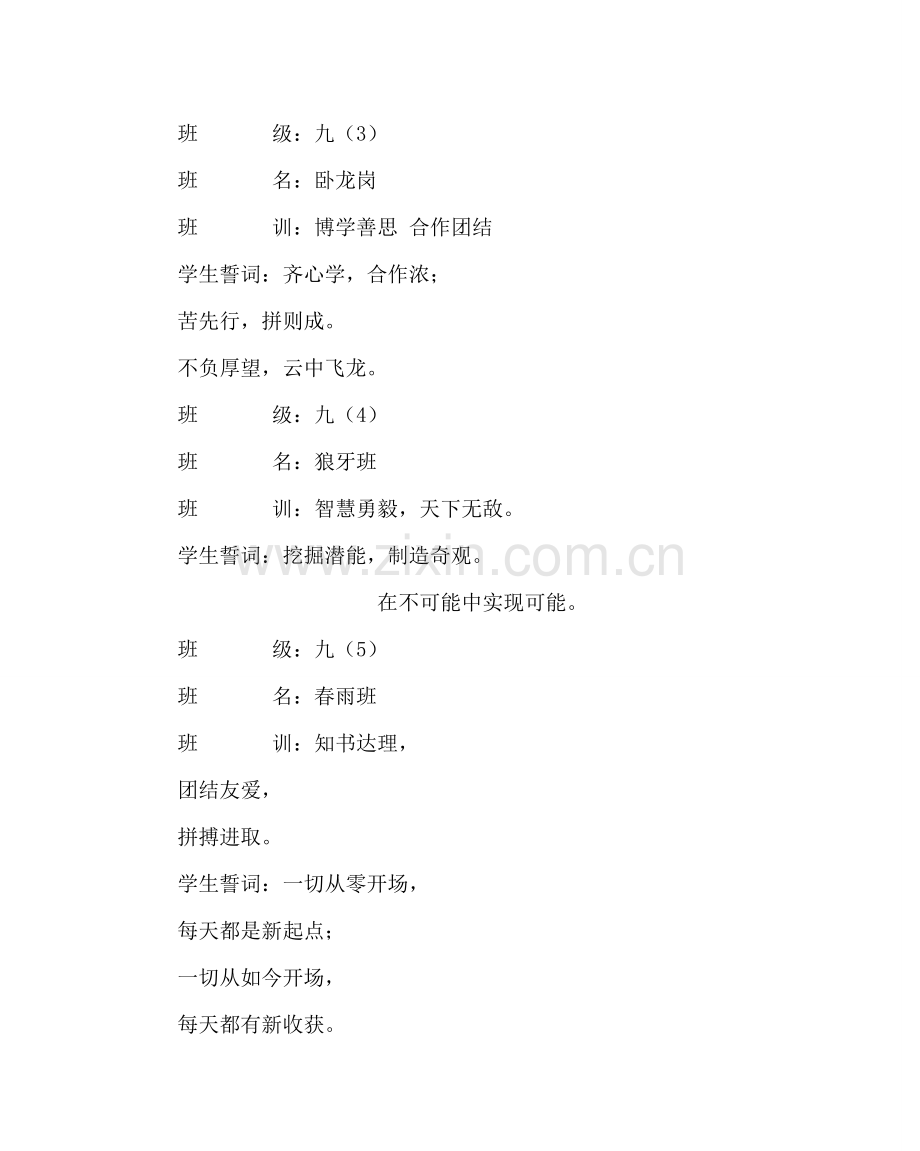 班 级：九（3）

班 名：卧龙岗

班 训：博学善思 合作团结

学生誓词：齐心学，合作浓；

苦先行，拼则成。

不负厚望，云中飞龙。

班 级：九（4）

班 名：狼牙班

班 训：智慧勇毅，天下无敌。

学生誓词：挖掘潜能，制造奇观。

在不可能中实现可能。

班 级：九（5）

班 名：春雨班

班 训：知书达理，

团结友爱，

拼搏进取。

学生誓词：一切从零开场，

每天都是新起点；

一切从如今开场，

每天都有新收获。

www.zixin.com.cn